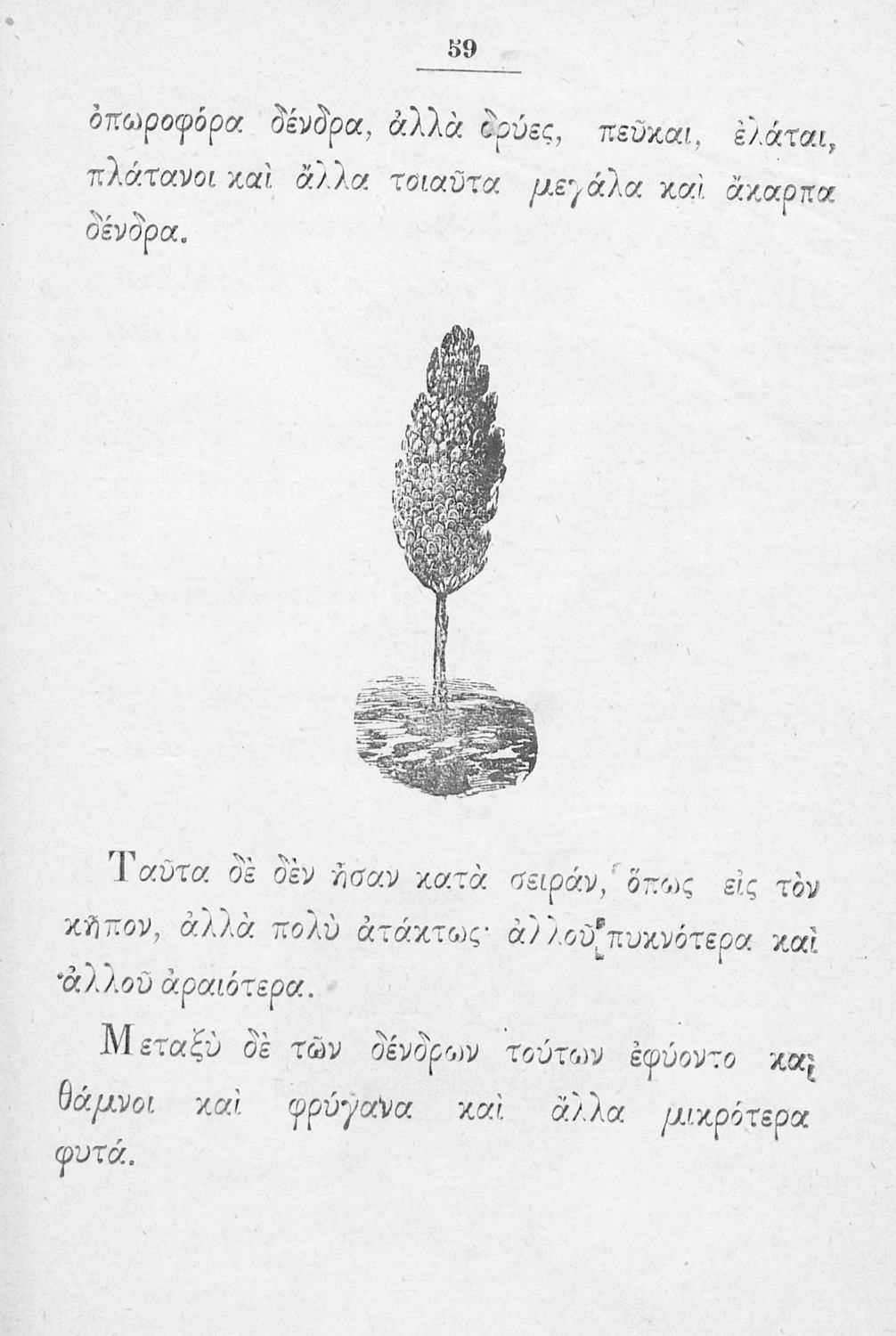 59

ὀπωροφόρα δένδρα, ἀλλὰ δρύες, πεῦκαι, ἐλάται, πλάτανοι καὶ ἄλλα τοιαῦτα μεγάλα καὶ ἄκαρπα δένδρα.

Ταῦτα δὲ δὲν ἦσαν κατὰ σειράν, ὅπως εἰς τὸν κῆπον, ἀλλὰ πολὺ ἀτάκτως· ἀλλοῦ πυκνότερα καὶ ἀλλοῦ ἀραιότερα.

Μεταξὺ δὲ τῶν δένδρων τούτων ἐφύοντο καὶ θάμνοι καὶ φρύγανα καὶ ἄλλα μικρότερα φυτά.